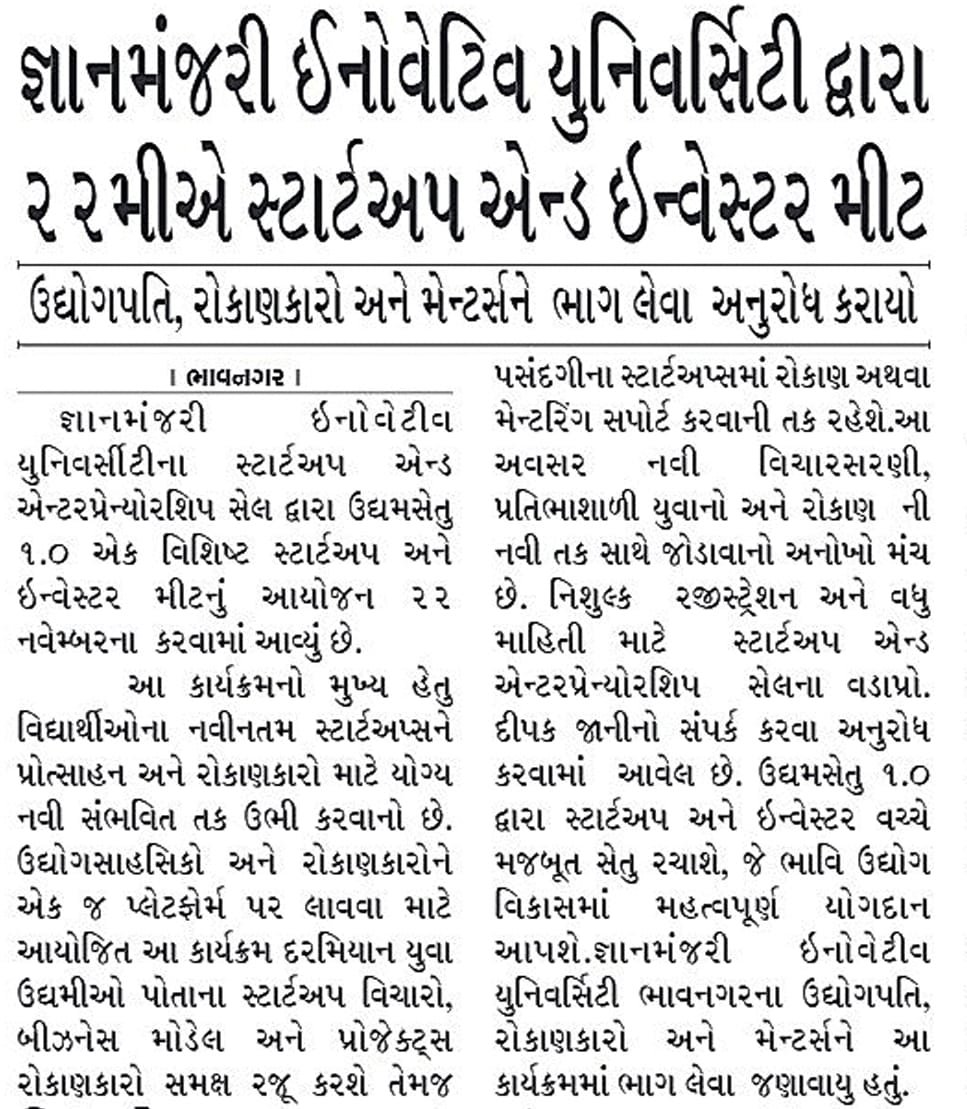 જ્ઞાનમંજરી ઈનોવેટિવ યુનિવર્સિટી દ્વારા ૨૨મીએ સ્ટાર્ટઅપ એન્ડ ઈન્વેસ્ટર મીટ

ઉદ્યોગપતિ, રોકાણકારો અને મેન્ટર્સને ભાગ લેવા અનુરોધ કરાયો

। ભાવનગર ।

જ્ઞાનમંજરી ઈનોવેટીવ યુનિવર્સીટીના સ્ટાર્ટઅપ એન્ડ એન્ટરપ્રેન્યોરશિપ સેલ દ્વારા ઉદ્યમસેતુ ૧.૦ એક વિશિષ્ટ સ્ટાર્ટઅપ અને ઈન્વેસ્ટર મીટનું આયોજન ૨૨ નવેમ્બરના કરવામાં આવ્યું છે.

આ કાર્યક્રમનો મુખ્ય હેતુ વિદ્યાર્થીઓના નવીનતમ સ્ટાર્ટઅપ્સને પ્રોત્સાહન અને રોકાણકારો માટે યોગ્ય નવી સંભવિત તક ઉભી કરવાનો છે. ઉદ્યોગસાહસિકો અને રોકાણકારોને એક જ પ્લેટફોર્મ પર લાવવા માટે આયોજિત આ કાર્યક્રમ દરમિયાન યુવા ઉદ્યમીઓ પોતાના સ્ટાર્ટઅપ વિચારો, બીઝનેસ મોડેલ અને પ્રોજેક્ટ્સ રોકાણકારો સમક્ષ રજૂ કરશે તેમજ

પસંદગીના સ્ટાર્ટઅપ્સમાં રોકાણ અથવા મેન્ટરિંગ સપોર્ટ કરવાની તક રહેશે.આ અવસર નવી વિચારસરણી, પ્રતિભાશાળી યુવાનો અને રોકાણ ની નવી તક સાથે જોડાવાનો અનોખો મંચ છે. નિશુલ્ક રજીસ્ટ્રેશન અને વધુ માહિતી માટે સ્ટાર્ટઅપ એન્ડ એન્ટરપ્રેન્યોરશિપ સેલના વડાપ્રો. દીપક જાનીનો સંપર્ક કરવા અનુરોધ કરવામાં આવેલ છે. ઉદ્યમસેતુ ૧.૦ દ્વારા સ્ટાર્ટઅપ અને ઈન્વેસ્ટર વચ્ચે મજબૂત સેતુ રચાશે, જે ભાવિ ઉદ્યોગ વિકાસમાં મહત્વપૂર્ણ યોગદાન આપશે.જ્ઞાનમંજરી ઈનોવેટીવ યુનિવર્સિટી ભાવનગરના ઉદ્યોગપતિ, રોકાણકારો અને મેન્ટર્સને આ કાર્યક્રમમાં ભાગ લેવા જણાવાયુ હતું.